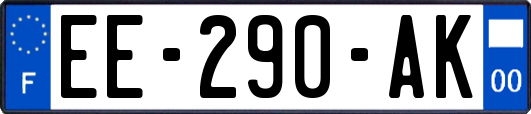 F
EE-290-AK
00